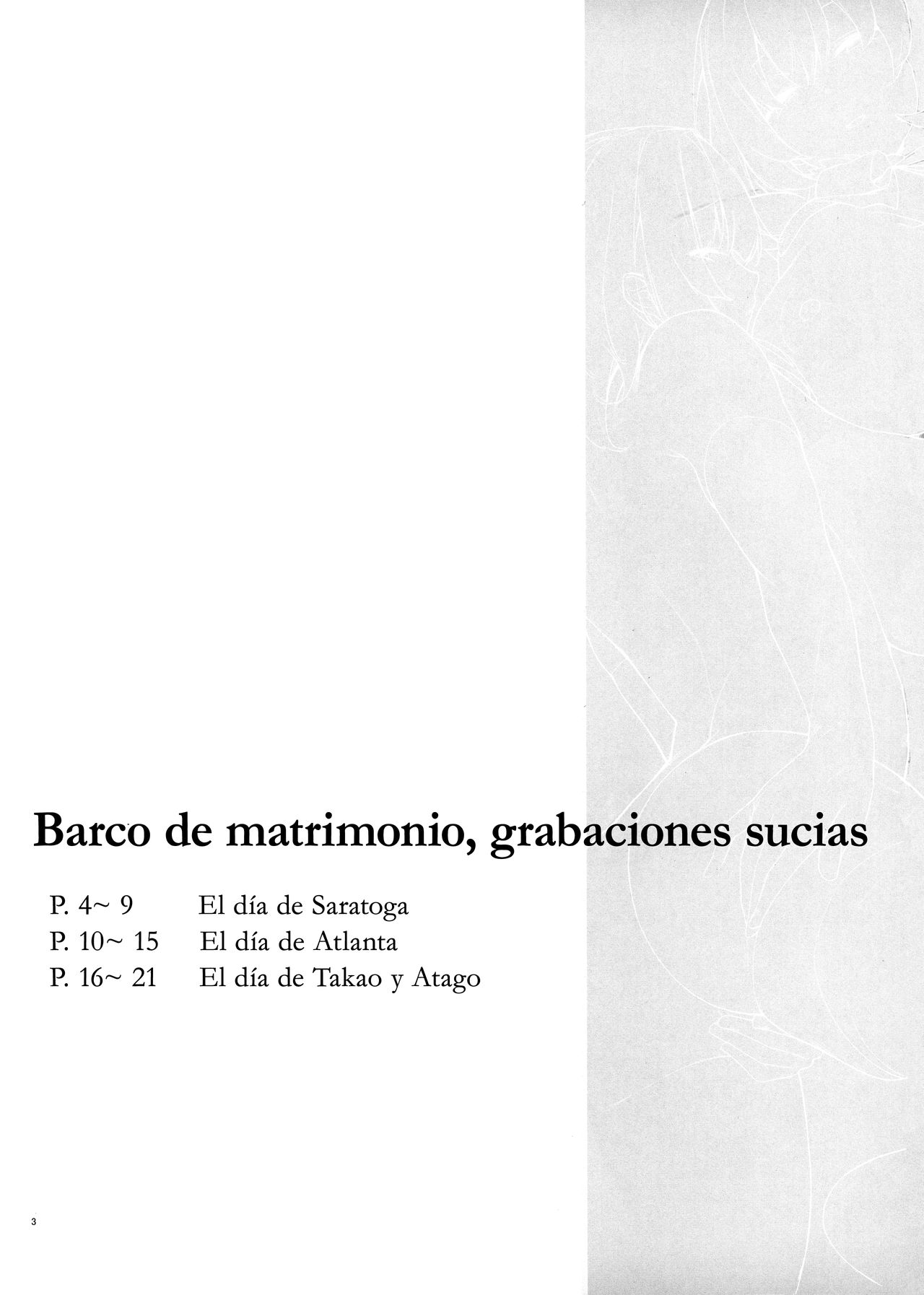 Barco de matrimonio, grabaciones sucias

P. 4~ 9 El día de Saratoga
P. 10~ 15 El día de Atlanta
P. 16~ 21 El día de Takao y Atago

3